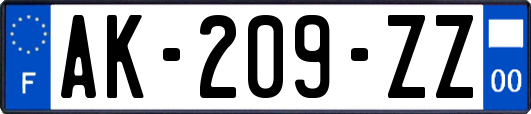 F

AK-209-ZZ

00